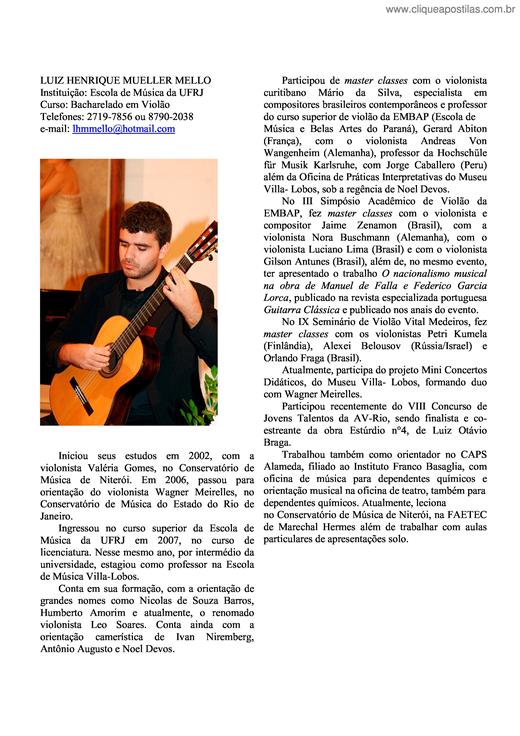 www.cliqueapostilas.com.br

LUIZ HENRIQUE MUELLER MELLO
Instituição: Escola de Música da UFRJ
Curso: Bacharelado em Violão
Telefones: 2719-7856 ou 8790-2038
e-mail: lhmmello@hotmail.com

Iniciou seus estudos em 2002, com a violonista Valéria Gomes, no Conservatório de Música de Niterói. Em 2006, passou para orientação do violonista Wagner Meirelles, no Conservatório de Música do Estado do Rio de Janeiro.

Ingressou no curso superior da Escola de Música da UFRJ em 2007, no curso de licenciatura. Nesse mesmo ano, por intermédio da universidade, estagiou como professor na Escola de Música Villa-Lobos.

Conta em sua formação, com a orientação de grandes nomes como Nicolas de Souza Barros, Humberto Amorim e atualmente, o renomado violonista Leo Soares. Conta ainda com a orientação camerística de Ivan Niremberg, Antônio Augusto e Noel Devos.

Participou de master classes com o violonista curitibano Mário da Silva, especialista em compositores brasileiros contemporâneos e professor do curso superior de violão da EMBAP (Escola de Música e Belas Artes do Paraná), Gerard Abiton (França), com o violonista Andreas Von Wangenheim (Alemanha), professor da Hochschüle für Musik Karlsruhe, com Jorge Caballero (Peru) além da Oficina de Práticas Interpretativas do Museu Villa- Lobos, sob a regência de Noel Devos.

No III Simpósio Acadêmico de Violão da EMBAP, fez master classes com o violonista e compositor Jaime Zenamon (Brasil), com a violonista Nora Buschmann (Alemanha), com o violonista Luciano Lima (Brasil) e com o violonista Gilson Antunes (Brasil), além de, no mesmo evento, ter apresentado o trabalho O nacionalismo musical na obra de Manuel de Falla e Federico Garcia Lorca, publicado na revista especializada portuguesa Guitarra Clássica e publicado nos anais do evento.

No IX Seminário de Violão Vital Medeiros, fez master classes com os violonistas Petri Kumela (Finlândia), Alexei Belousov (Rússia/Israel) e Orlando Fraga (Brasil).

Atualmente, participa do projeto Mini Concertos Didáticos, do Museu Villa- Lobos, formando duo com Wagner Meirelles.

Participou recentemente do VIII Concurso de Jovens Talentos da AV-Rio, sendo finalista e co-estreante da obra Estúrdio n°4, de Luiz Otávio Braga.

Trabalhou também como orientador no CAPS Alameda, filiado ao Instituto Franco Basaglia, com oficina de música para dependentes químicos e orientação musical na oficina de teatro, também para dependentes químicos. Atualmente, leciona no Conservatório de Música de Niterói, na FAETEC de Marechal Hermes além de trabalhar com aulas particulares de apresentações solo.